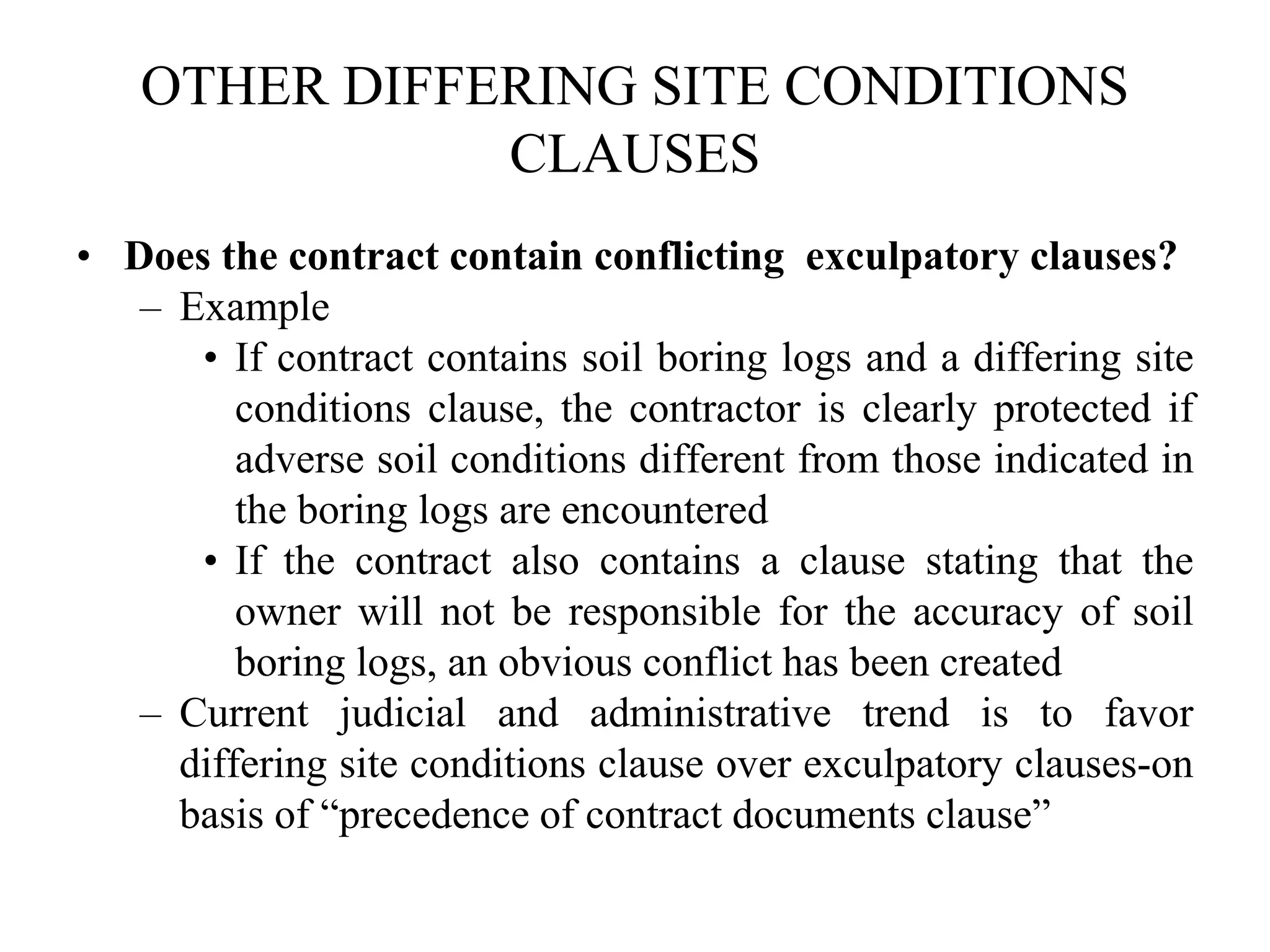 OTHER DIFFERING SITE CONDITIONS CLAUSES

• Does the contract contain conflicting  exculpatory clauses?
– Example
• If contract contains soil boring logs and a differing site conditions clause, the contractor is clearly protected if adverse soil conditions different from those indicated in the boring logs are encountered
• If the contract also contains a clause stating that the owner will not be responsible for the accuracy of soil boring logs, an obvious conflict has been created
– Current judicial and administrative trend is to favor differing site conditions clause over exculpatory clauses-on basis of “precedence of contract documents clause”